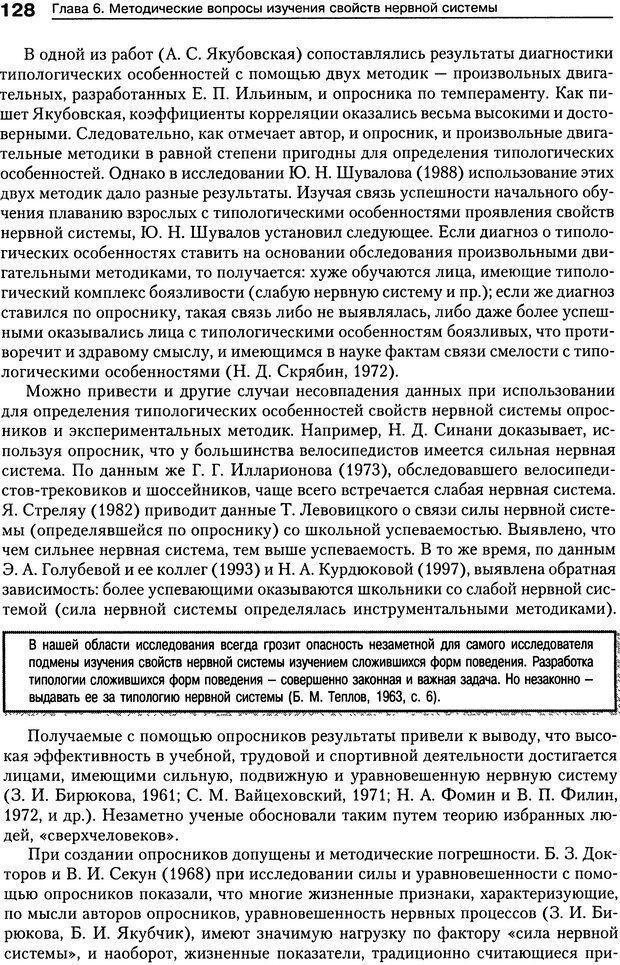 128 Глава 6. Методические вопросы изучения свойств нервной системы

В одной из работ (А. С. Якубовская) сопоставлялись результаты диагностики типологических особенностей с помощью двух методик — произвольных двигательных, разработанных Е. П. Ильиным, и опросника по темпераменту. Как пишет Якубовская, коэффициенты корреляции оказались весьма высокими и достоверными. Следовательно, как отмечает автор, и опросник, и произвольные двигательные методики в равной степени пригодны для определения типологических особенностей. Однако в исследовании Ю. Н. Шувалова (1988) использование этих двух методик дало разные результаты. Изучая связь успешности начального обучения плаванию взрослых с типологическими особенностями проявления свойств нервной системы, Ю. Н. Шувалов установил следующее. Если диагноз о типологических особенностях ставить на основании обследования произвольными двигательными методиками, то получается: хуже обучаются лица, имеющие типологический комплекс боязливости (слабую нервную систему и пр.); если же диагноз ставился по опроснику, такая связь либо не выявлялась, либо даже более успешными оказывались лица с типологическими особенностям боязливых, что противоречит и здравому смыслу, и имеющимся в науке фактам связи смелости с типологическими особенностями (Н. Д. Скрябин, 1972).

Можно привести и другие случаи несовпадения данных при использовании для определения типологических особенностей свойств нервной системы опросников и экспериментальных методик. Например, Н. Д. Синани доказывает, используя опросник, что у большинства велосипедистов имеется сильная нервная система. По данным же Г. Г. Илларионова (1973), обследовавшего велосипедистов-трековиков и шоссейников, чаще всего встречается слабая нервная система. Я. Стреляу (1982) приводит данные Т. Левовицкого о связи силы нервной системы (определявшейся по опроснику) со школьной успеваемостью. Выявлено, что чем сильнее нервная система, тем выше успеваемость. В то же время, по данным Э. А. Голубевой и ее коллег (1993) и Н. А. Курдюковой (1997), выявлена обратная зависимость: более успевающими оказываются школьники со слабой нервной системой (сила нервной системы определялась инструментальными методиками).

В нашей области исследования всегда грозит опасность незаметной для самого исследователя подмены изучения свойств нервной системы изучением сложившихся форм поведения. Разработка типологии сложившихся форм поведения – совершенно законная и важная задача. Но незаконно – выдавать ее за типологию нервной системы (Б. М. Теплов, 1963, с. 6).

Получаемые с помощью опросников результаты привели к выводу, что высокая эффективность в учебной, трудовой и спортивной деятельности достигается лицами, имеющими сильную, подвижную и уравновешенную нервную систему (З. И. Бирюкова, 1961; С. М. Вайцеховский, 1971; Н. А. Фомин и В. П. Филин, 1972, и др.). Незаметно ученые обосновали таким путем теорию избранных людей, «сверхчеловеков».

При создании опросников допущены и методические погрешности. Б. З. Докторов и В. И. Секун (1968) при исследовании силы и уравновешенности с помощью опросников показали, что многие жизненные признаки, характеризующие, по мысли авторов опросников, уравновешенность нервных процессов (З. И. Бирюкова, Б. И. Якубчик), имеют значимую нагрузку по фактору «сила нервной системы», и наоборот, жизненные показатели, традиционно считающиеся при-